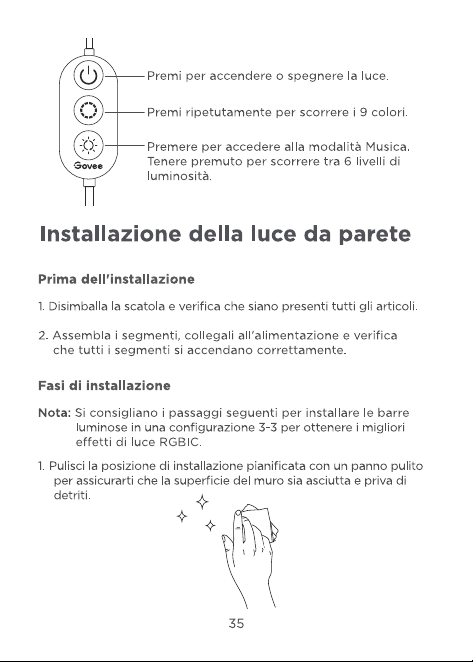 Govee

Premi per accendere o spegnere la luce.

Premi ripetutamente per scorrere i 9 colori.

Premere per accedere alla modalità Musica. Tenere premuto per scorrere tra 6 livelli di luminosità.

Installazione della luce da parete

Prima dell'installazione

1. Disimballa la scatola e verifica che siano presenti tutti gli articoli.

2. Assembla i segmenti, collegali all'alimentazione e verifica che tutti i segmenti si accendano correttamente.

Fasi di installazione

Nota: Si consigliano i passaggi seguenti per installare le barre luminose in una configurazione 3-3 per ottenere i migliori effetti di luce RGBIC.

1. Pulisci la posizione di installazione pianificata con un panno pulito per assicurarti che la superficie del muro sia asciutta e priva di detriti.

35